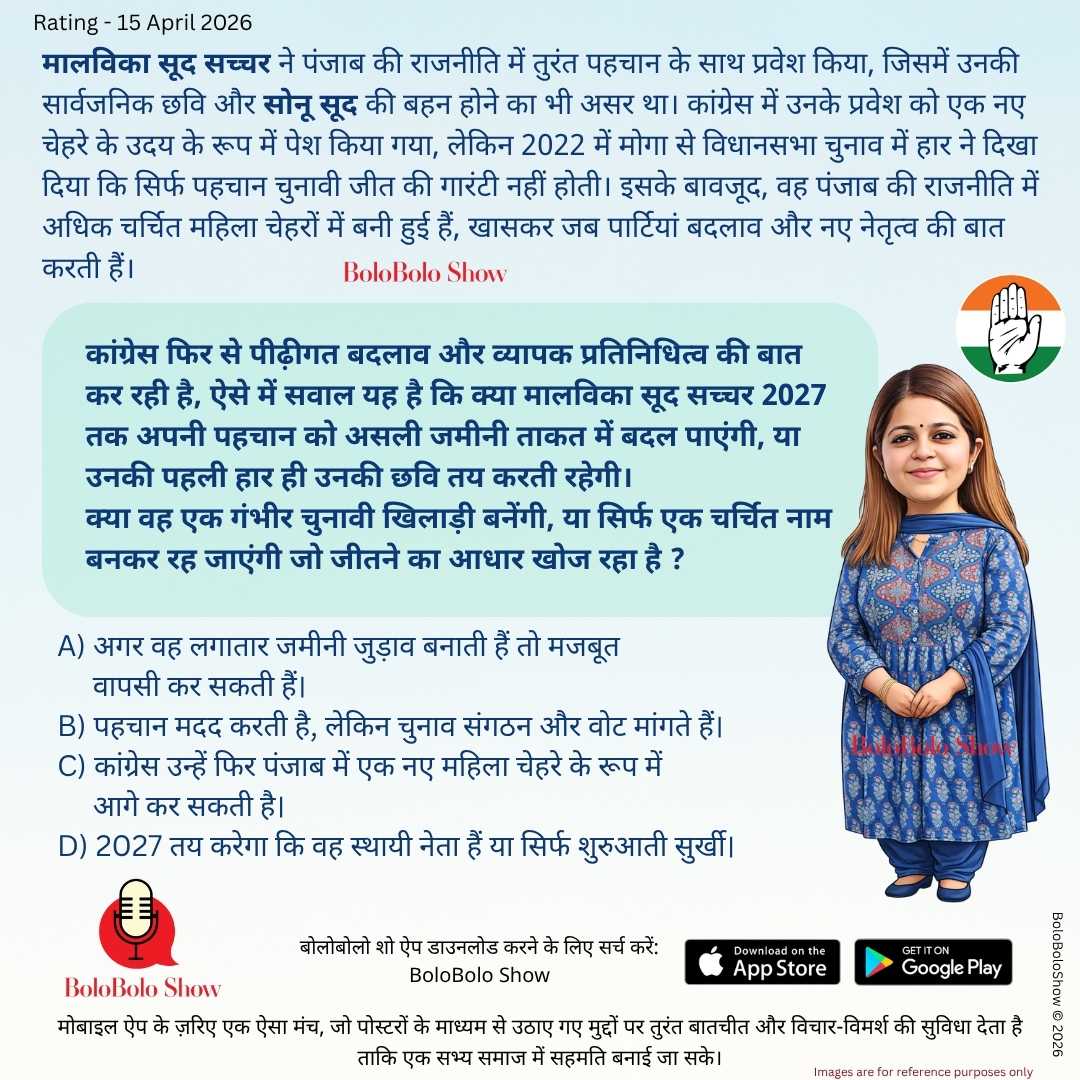 Rating - 15 April 2026

मालविका सूद सच्चर ने पंजाब की राजनीति में तुरंत पहचान के साथ प्रवेश किया, जिसमें उनकी सार्वजनिक छवि और सोनू सूद की बहन होने का भी असर था। कांग्रेस में उनके प्रवेश को एक नए चेहरे के उदय के रूप में पेश किया गया, लेकिन 2022 में मोगा से विधानसभा चुनाव में हार ने दिखा दिया कि सिर्फ पहचान चुनावी जीत की गारंटी नहीं होती। इसके बावजूद, वह पंजाब की राजनीति में अधिक चर्चित महिला चेहरों में बनी हुई हैं, खासकर जब पार्टियां बदलाव और नए नेतृत्व की बात करती हैं।

BoloBolo Show

कांग्रेस फिर से पीढ़ीगत बदलाव और व्यापक प्रतिनिधित्व की बात कर रही है, ऐसे में सवाल यह है कि क्या मालविका सूद सच्चर 2027 तक अपनी पहचान को असली जमीनी ताकत में बदल पाएंगी, या उनकी पहली हार ही उनकी छवि तय करती रहेगी।
क्या वह एक गंभीर चुनावी खिलाड़ी बनेंगी, या सिर्फ एक चर्चित नाम बनकर रह जाएंगी जो जीतने का आधार खोज रहा है ?

A) अगर वह लगातार जमीनी जुड़ाव बनाती हैं तो मजबूत वापसी कर सकती हैं।
B) पहचान मदद करती है, लेकिन चुनाव संगठन और वोट मांगते हैं।
C) कांग्रेस उन्हें फिर पंजाब में एक नए महिला चेहरे के रूप में आगे कर सकती है।
D) 2027 तय करेगा कि वह स्थायी नेता हैं या सिर्फ शुरुआती सुर्खी।

BoloBolo Show

BoloBolo Show

बोलोबोलो शो ऐप डाउनलोड करने के लिए सर्च करें:
BoloBolo Show

Download on the App Store

GET IT ON Google Play

BoloBoloShow © 2026

मोबाइल ऐप के ज़रिए एक ऐसा मंच, जो पोस्टरों के माध्यम से उठाए गए मुद्दों पर तुरंत बातचीत और विचार-विमर्श की सुविधा देता है ताकि एक सभ्य समाज में सहमति बनाई जा सके।

Images are for reference purposes only